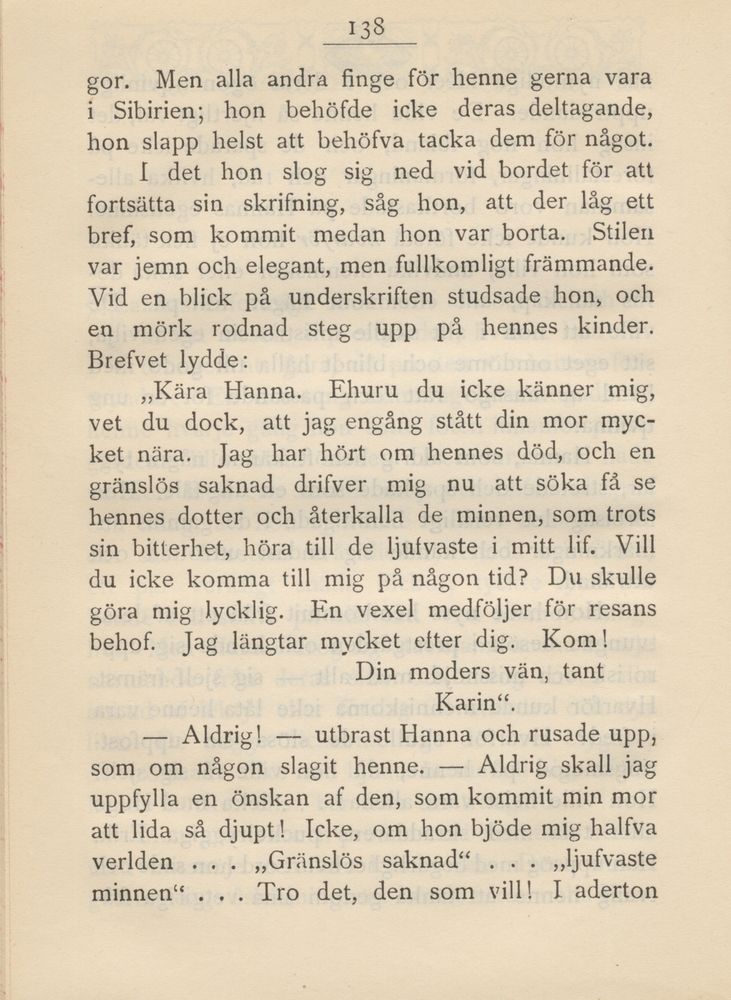 138

gor. Men alla andra finge för henne gerna vara i Sibirien; hon behöfde icke deras deltagande, hon slapp helst att behöfva tacka dem för något.

I det hon slog sig ned vid bordet för att fortsätta sin skrifning, såg hon, att der låg ett bref, som kommit medan hon var borta. Stilen var jemn och elegant, men fullkomligt främmande. Vid en blick på underskriften studsade hon, och en mörk rodnad steg upp på hennes kinder. Brefvet lydde:

„Kära Hanna. Ehuru du icke känner mig, vet du dock, att jag engång stått din mor mycket nära. Jag har hört om hennes död, och en gränslös saknad drifver mig nu att söka få se hennes dotter och återkalla de minnen, som trots sin bitterhet, höra till de ljufvaste i mitt lif. Vill du icke komma till mig på någon tid? Du skulle göra mig lycklig. En vexel medföljer för resans behof. Jag längtar mycket efter dig. Kom!

Din moders vän, tant Karin“.

— Aldrig! — utbrast Hanna och rusade upp, som om någon slagit henne. — Aldrig skall jag uppfylla en önskan af den, som kommit min mor att lida så djupt! Icke, om hon bjöde mig halfva verlden . . . „Gränslös saknad“ . . . „ljufvaste minnen“ . . . Tro det, den som vill! I aderton